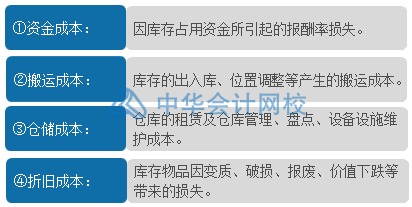 ①资金成本：

因库存占用资金所引起的报酬率损失。

②搬运成本：

库存的出入库、位置调整等产生的搬运成本。

中华会计网校

③仓储成本：

仓库的租赁及仓库管理、盘点、设备设施维护成本。

④折旧成本：

库存物品因变质、破损、报废、价值下跌等带来的损失。